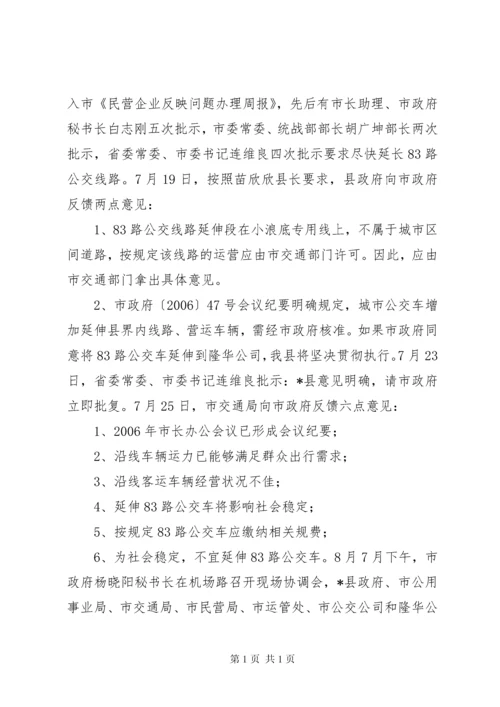 入市《民营企业反映问题办理周报》，先后有市长助理、市政府秘书长白志刚五次批示，市委常委、统战部部长胡广坤部长两次批示，省委常委、市委书记连维良四次批示要求尽快延长83路公交线路。7月19日，按照苗欣欣县长要求，县政府向市政府反馈两点意见：

1、83路公交线路延伸段在小浪底专用线上，不属于城市区间道路，按规定该线路的运营应由市交通部门许可。因此，应由市交通部门拿出具体意见。

2、市政府〔2006〕47号会议纪要明确规定，城市公交车增加延伸县界内线路、营运车辆，需经市政府核准。如果市政府同意将83路公交车延伸到隆华公司，我县将坚决贯彻执行。7月23日，省委常委、市委书记连维良批示：*县意见明确，请市政府立即批复。7月25日，市交通局向市政府反馈六点意见：

1、2006年市长办公会议已形成会议纪要；

2、沿线车辆运力已能够满足群众出行需求；

3、沿线客运车辆经营状况不佳；

4、延伸83路公交车将影响社会稳定；

5、按规定83路公交车应缴纳相关规费；

6、为社会稳定，不宜延伸83路公交车。8月7月下午，市政府杨晓阳秘书长在机场路召开现场协调会，*县政府、市公用事业局、市交通局、市民营局、市运管处、市公交公司和隆华公

第1页 共1页